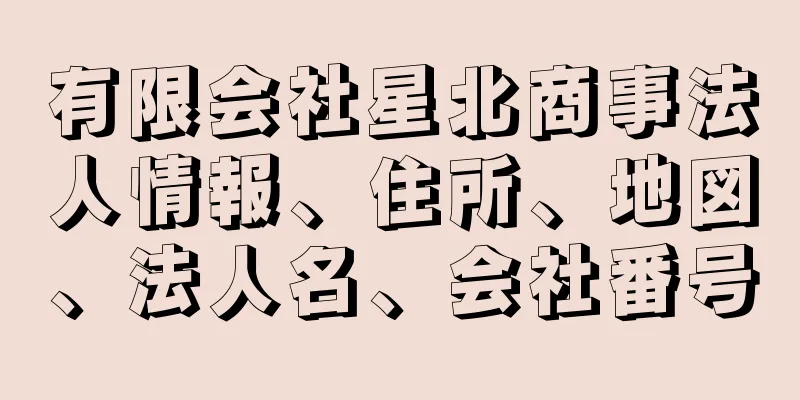 有限会社星北商事法人情報、住所、地図、法人名、会社番号